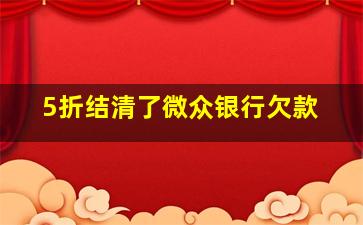 5折结清了微众银行欠款